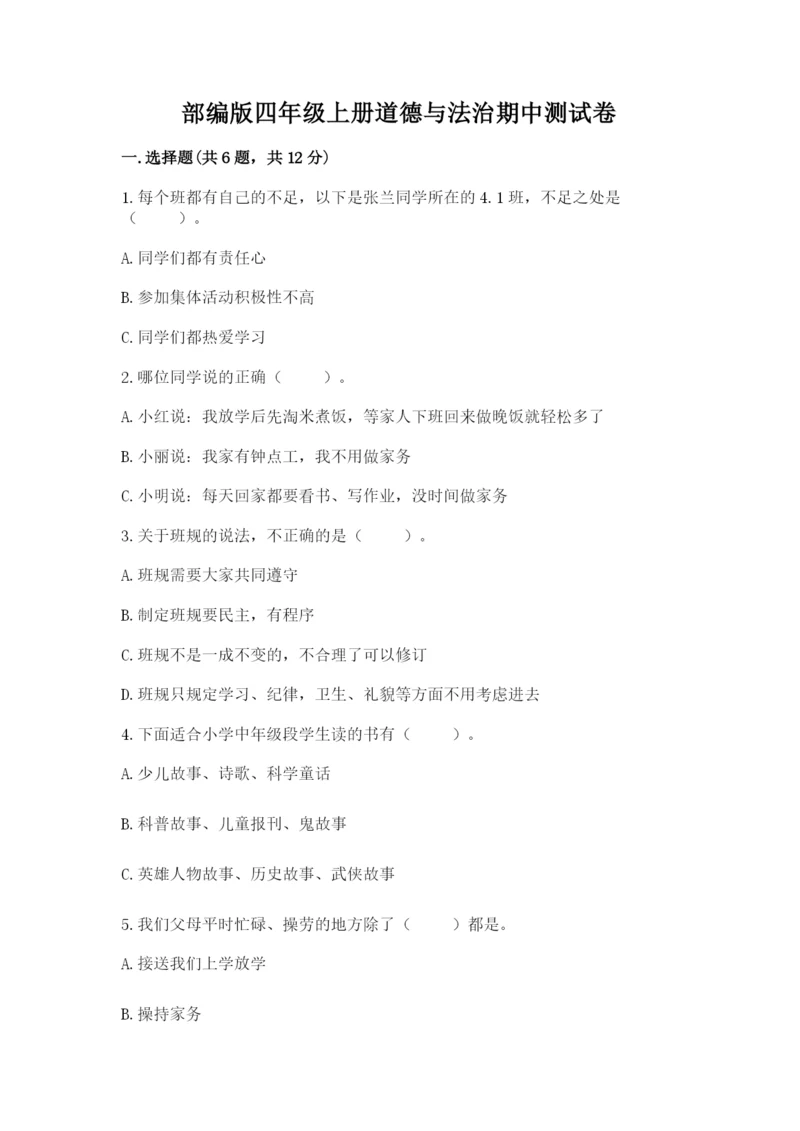 部编版四年级上册道德与法治期中测试卷

一.选择题(共6题，共12分)

1.每个班都有自己的不足，以下是张兰同学所在的4.1班，不足之处是（　　）。

A.同学们都有责任心

B.参加集体活动积极性不高

C.同学们都热爱学习

2.哪位同学说的正确（　　）。

A.小红说：我放学后先淘米煮饭，等家人下班回来做晚饭就轻松多了

B.小丽说：我家有钟点工，我不用做家务

C.小明说：每天回家都要看书、写作业，没时间做家务

3.关于班规的说法，不正确的是（　　）。

A.班规需要大家共同遵守

B.制定班规要民主，有程序

C.班规不是一成不变的，不合理了可以修订

D.班规只规定学习、纪律，卫生、礼貌等方面不用考虑进去

4.下面适合小学中年级段学生读的书有（　　）。

A.少儿故事、诗歌、科学童话

B.科普故事、儿童报刊、鬼故事

C.英雄人物故事、历史故事、武侠故事

5.我们父母平时忙碌、操劳的地方除了（　　）都是。

A.接送我们上学放学

B.操持家务